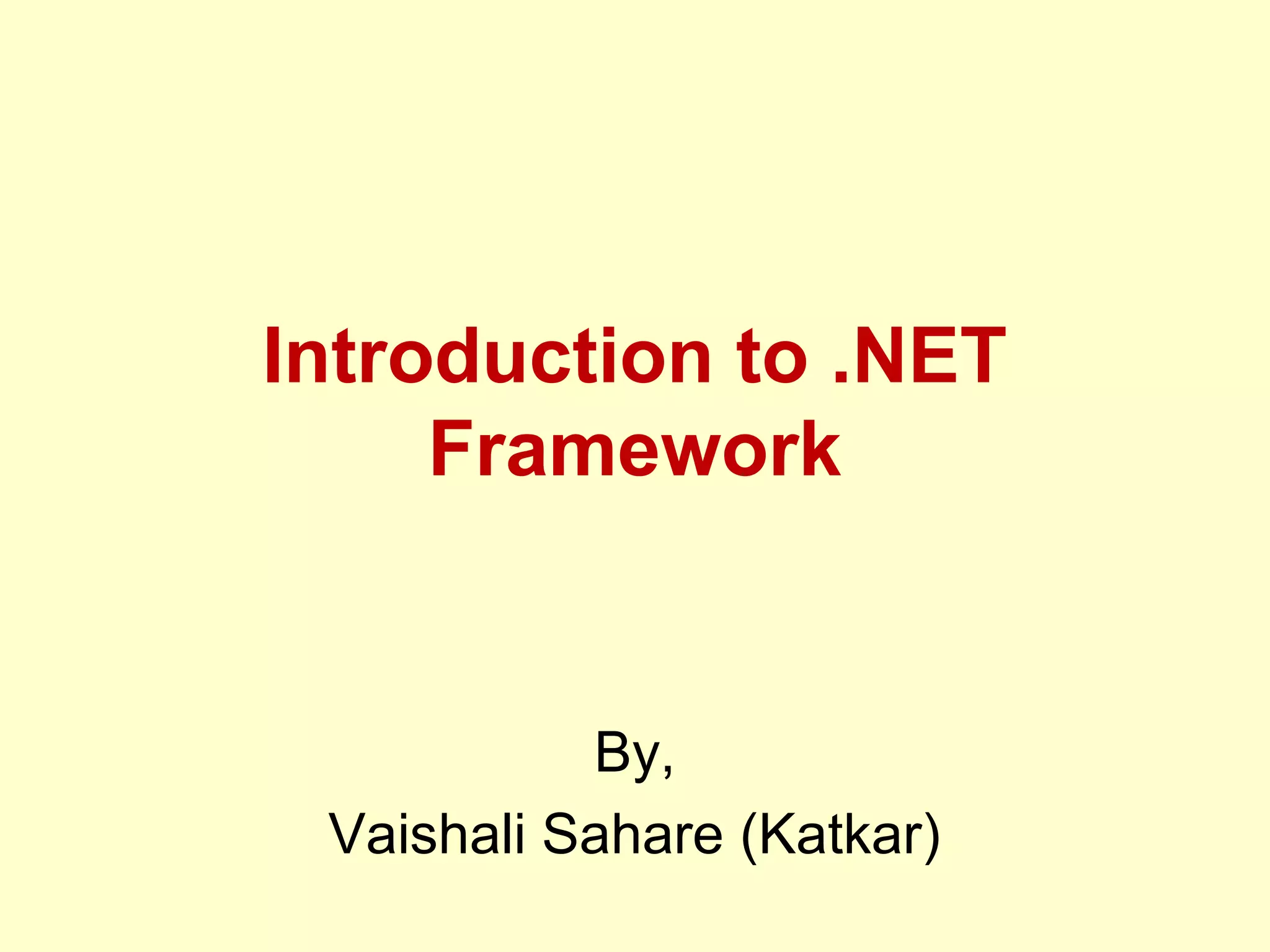 Introduction to .NET Framework

By,
Vaishali Sahare (Katkar)